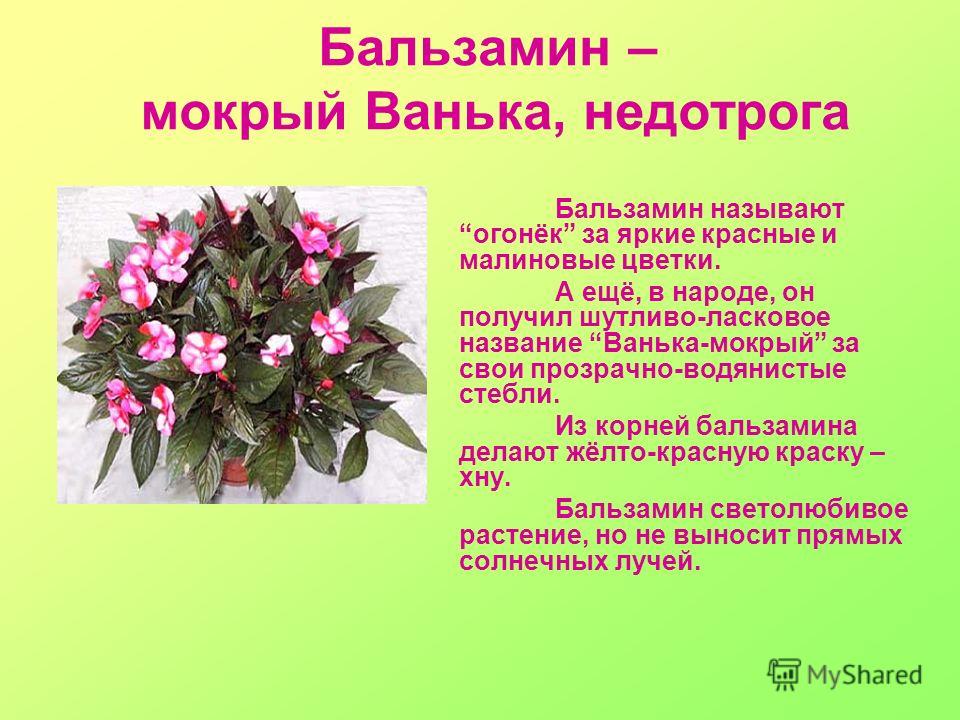 Бальзамин – мокрый Ванька, недотрога

Бальзамин называют “огонёк” за яркие красные и малиновые цветки.

А ещё, в народе, он получил шутливо-ласковое название “Ванька-мокрый” за свои прозрачно-водянистые стебли.

Из корней бальзамина делают жёлто-красную краску – хну.

Бальзамин светолюбивое растение, но не выносит прямых солнечных лучей.

MyShared